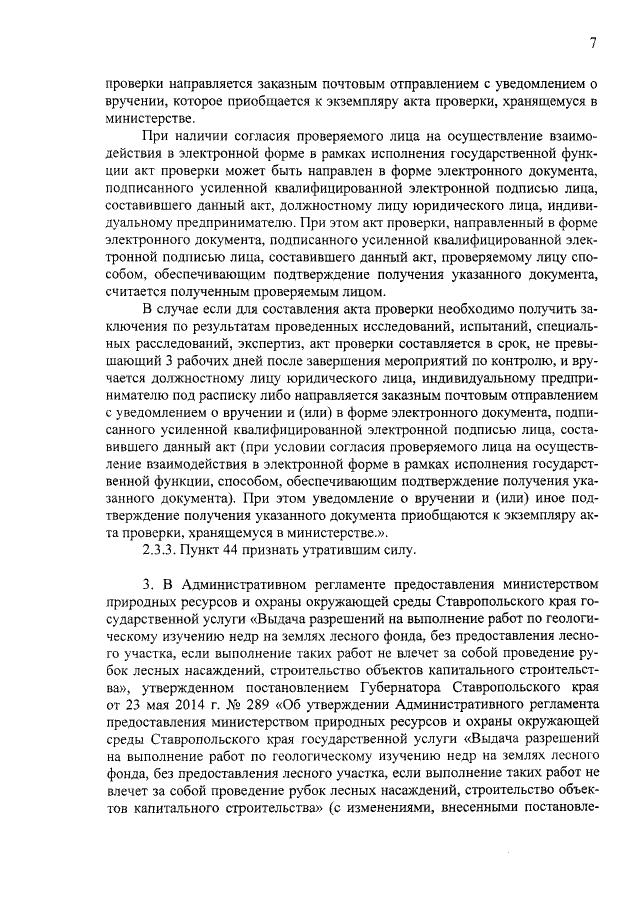 7

проверки направляется заказным почтовым отправлением с уведомлением о вручении, которое приобщается к экземпляру акта проверки, хранящемуся в министерстве.

При наличии согласия проверяемого лица на осуществление взаимодействия в электронной форме в рамках исполнения государственной функции акт проверки может быть направлен в форме электронного документа, подписанного усиленной квалифицированной электронной подписью лица, составившего данный акт, должностному лицу юридического лица, индивидуальному предпринимателю. При этом акт проверки, направленный в форме электронного документа, подписанного усиленной квалифицированной электронной подписью лица, составившего данный акт, проверяемому лицу способом, обеспечивающим подтверждение получения указанного документа, считается полученным проверяемым лицом.

В случае если для составления акта проверки необходимо получить заключения по результатам проведенных исследований, испытаний, специальных расследований, экспертиз, акт проверки составляется в срок, не превышающий 3 рабочих дней после завершения мероприятий по контролю, и вручается должностному лицу юридического лица, индивидуальному предпринимателю под расписку либо направляется заказным почтовым отправлением с уведомлением о вручении и (или) в форме электронного документа, подписанного усиленной квалифицированной электронной подписью лица, составившего данный акт (при условии согласия проверяемого лица на осуществление взаимодействия в электронной форме в рамках исполнения государственной функции, способом, обеспечивающим подтверждение получения указанного документа). При этом уведомление о вручении и (или) иное подтверждение получения указанного документа приобщаются к экземпляру акта проверки, хранящемуся в министерстве.».

2.3.3. Пункт 44 признать утратившим силу.

3. В Административном регламенте предоставления министерством природных ресурсов и охраны окружающей среды Ставропольского края государственной услуги «Выдача разрешений на выполнение работ по геологическому изучению недр на землях лесного фонда, без предоставления лесного участка, если выполнение таких работ не влечет за собой проведение рубок лесных насаждений, строительство объектов капитального строительства», утвержденном постановлением Губернатора Ставропольского края от 23 мая 2014 г. № 289 «Об утверждении Административного регламента предоставления министерством природных ресурсов и охраны окружающей среды Ставропольского края государственной услуги «Выдача разрешений на выполнение работ по геологическому изучению недр на землях лесного фонда, без предоставления лесного участка, если выполнение таких работ не влечет за собой проведение рубок лесных насаждений, строительство объектов капитального строительства» (с изменениями, внесенными постановле-